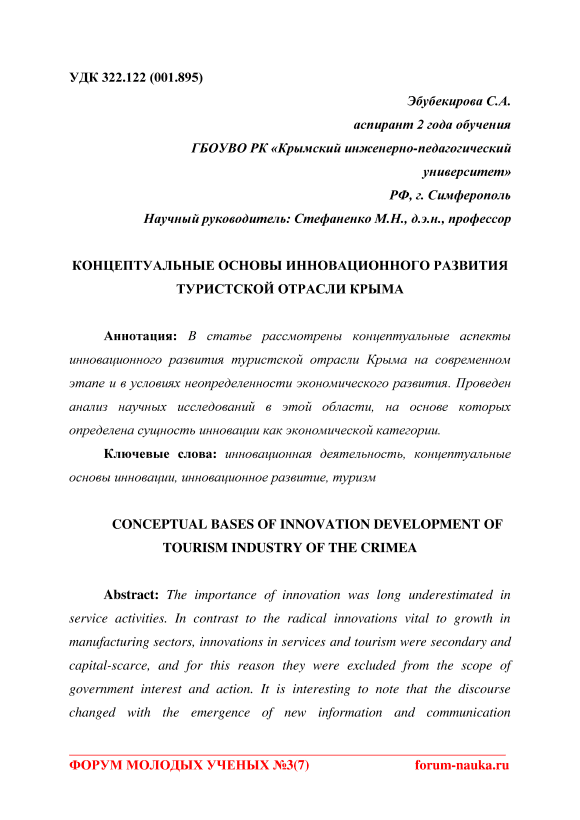 УДК 322.122 (001.895)

Эбубекирова С.А.
аспирант 2 года обучения
ГБОУВО РК «Крымский инженерно-педагогический университет»
РФ, г. Симферополь
Научный руководитель: Стефаненко М.Н., д.э.н., профессор

КОНЦЕПТУАЛЬНЫЕ ОСНОВЫ ИННОВАЦИОННОГО РАЗВИТИЯ ТУРИСТСКОЙ ОТРАСЛИ КРЫМА

Аннотация: В статье рассмотрены концептуальные аспекты инновационного развития туристской отрасли Крыма на современном этапе и в условиях неопределенности экономического развития. Проведен анализ научных исследований в этой области, на основе которых определена сущность инновации как экономической категории.

Ключевые слова: инновационная деятельность, концептуальные основы инновации, инновационное развитие, туризм

CONCEPTUAL BASES OF INNOVATION DEVELOPMENT OF TOURISM INDUSTRY OF THE CRIMEA

Abstract: The importance of innovation was long underestimated in service activities. In contrast to the radical innovations vital to growth in manufacturing sectors, innovations in services and tourism were secondary and capital-scarce, and for this reason they were excluded from the scope of government interest and action. It is interesting to note that the discourse changed with the emergence of new information and communication

ФОРУМ МОЛОДЫХ УЧЕНЫХ №3(7) forum-nauka.ru